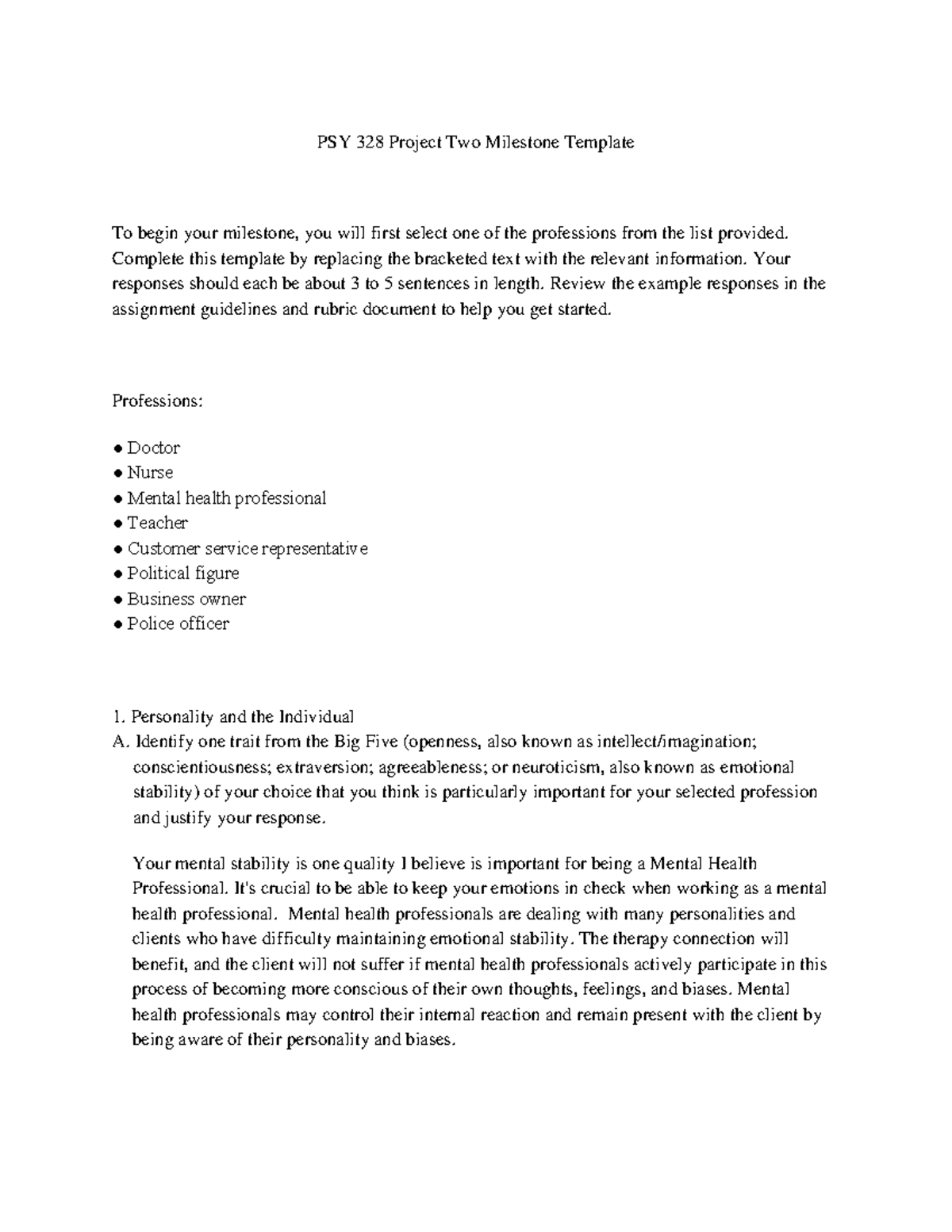 PSY 328 Project Two Milestone Template

To begin your milestone, you will first select one of the professions from the list provided. Complete this template by replacing the bracketed text with the relevant information. Your responses should each be about 3 to 5 sentences in length. Review the example responses in the assignment guidelines and rubric document to help you get started.

Professions:

● Doctor
● Nurse
● Mental health professional
● Teacher
● Customer service representative
● Political figure
● Business owner
● Police officer

1. Personality and the Individual
A. Identify one trait from the Big Five (openness, also known as intellect/imagination; conscientiousness; extraversion; agreeableness; or neuroticism, also known as emotional stability) of your choice that you think is particularly important for your selected profession and justify your response.

Your mental stability is one quality I believe is important for being a Mental Health Professional. It's crucial to be able to keep your emotions in check when working as a mental health professional. Mental health professionals are dealing with many personalities and clients who have difficulty maintaining emotional stability. The therapy connection will benefit, and the client will not suffer if mental health professionals actively participate in this process of becoming more conscious of their own thoughts, feelings, and biases. Mental health professionals may control their internal reaction and remain present with the client by being aware of their personality and biases.